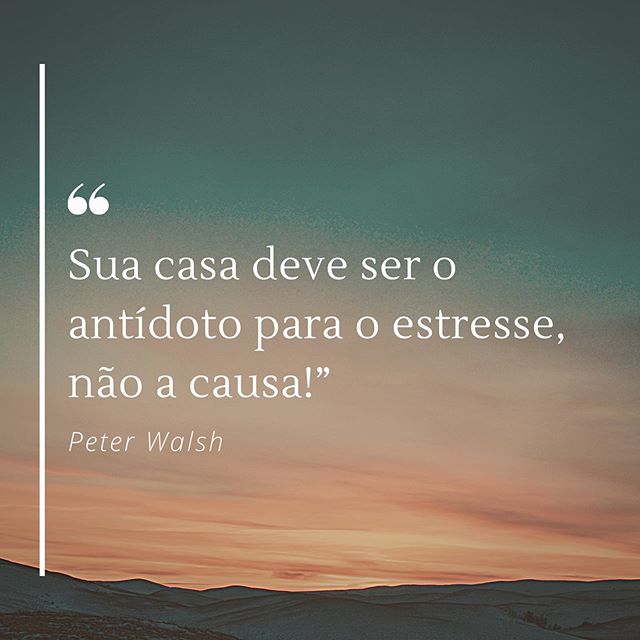 “
Sua casa deve ser o antídoto para o estresse, não a causa!”

Peter Walsh